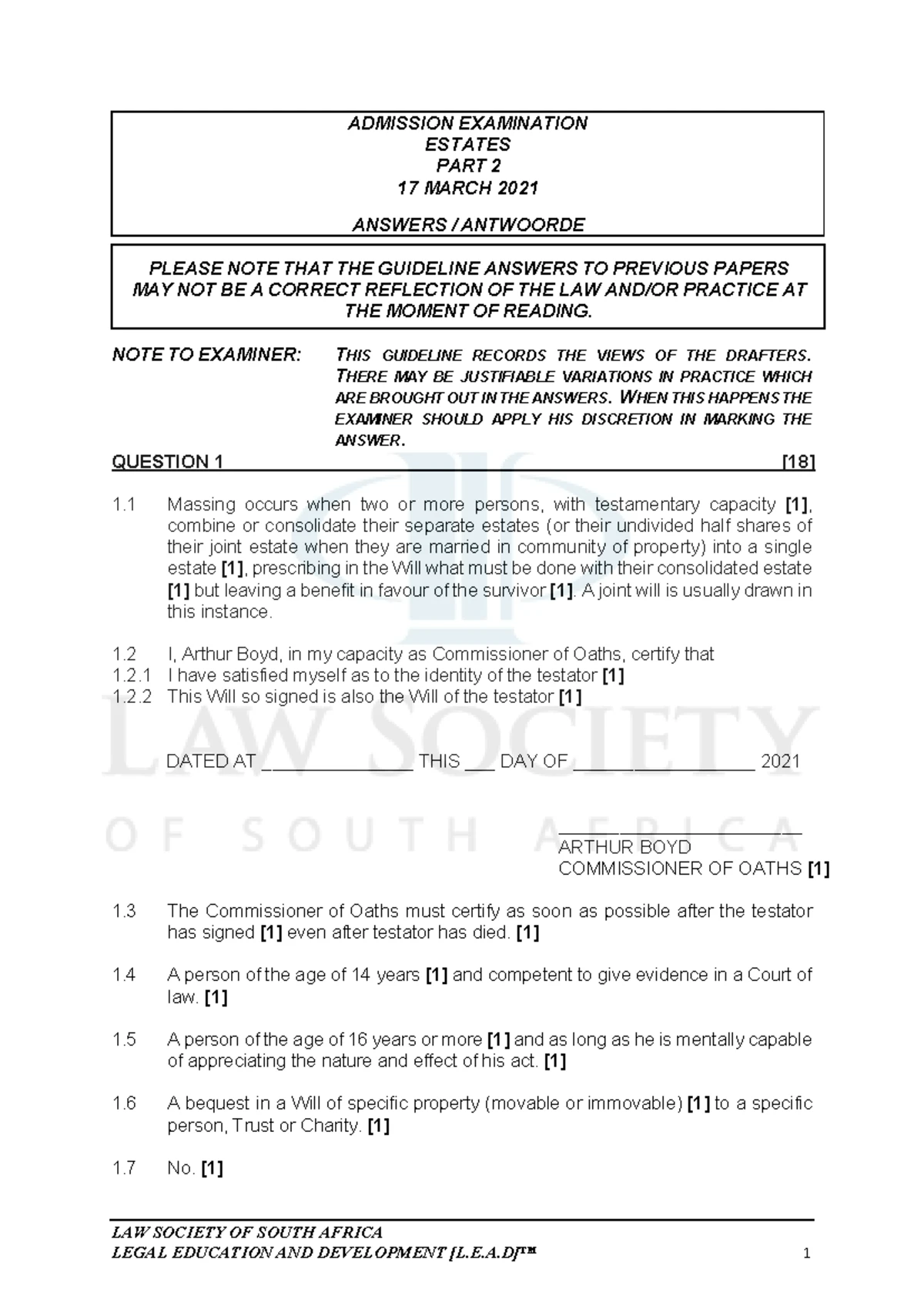 ADMISSION EXAMINATION
ESTATES
PART 2
17 MARCH 2021

ANSWERS / ANTWOORDE

PLEASE NOTE THAT THE GUIDELINE ANSWERS TO PREVIOUS PAPERS MAY NOT BE A CORRECT REFLECTION OF THE LAW AND/OR PRACTICE AT THE MOMENT OF READING.

NOTE TO EXAMINER: THIS GUIDELINE RECORDS THE VIEWS OF THE DRAFTERS. THERE MAY BE JUSTIFIABLE VARIATIONS IN PRACTICE WHICH ARE BROUGHT OUT IN THE ANSWERS. WHEN THIS HAPPENS THE EXAMINER SHOULD APPLY HIS DISCRETION IN MARKING THE ANSWER.

QUESTION 1 [18]

1.1 Massing occurs when two or more persons, with testamentary capacity [1], combine or consolidate their separate estates (or their undivided half shares of their joint estate when they are married in community of property) into a single estate [1], prescribing in the Will what must be done with their consolidated estate [1] but leaving a benefit in favour of the survivor [1]. A joint will is usually drawn in this instance.

1.2 I, Arthur Boyd, in my capacity as Commissioner of Oaths, certify that
1.2.1 I have satisfied myself as to the identity of the testator [1]
1.2.2 This Will so signed is also the Will of the testator [1]

DATED AT ____ THIS ____ DAY OF ____ 2021

____
ARTHUR BOYD
COMMISSIONER OF OATHS [1]

1.3 The Commissioner of Oaths must certify as soon as possible after the testator has signed [1] even after testator has died. [1]

1.4 A person of the age of 14 years [1] and competent to give evidence in a Court of law. [1]

1.5 A person of the age of 16 years or more [1] and as long as he is mentally capable of appreciating the nature and effect of his act. [1]

1.6 A bequest in a Will of specific property (movable or immovable) [1] to a specific person, Trust or Charity. [1]

1.7 No. [1]

LAW SOCIETY OF SOUTH AFRICA
LEGAL EDUCATION AND DEVELOPMENT [L.E.A.D]™ 1

LAW SOCIETY OF SOUTH AFRICA